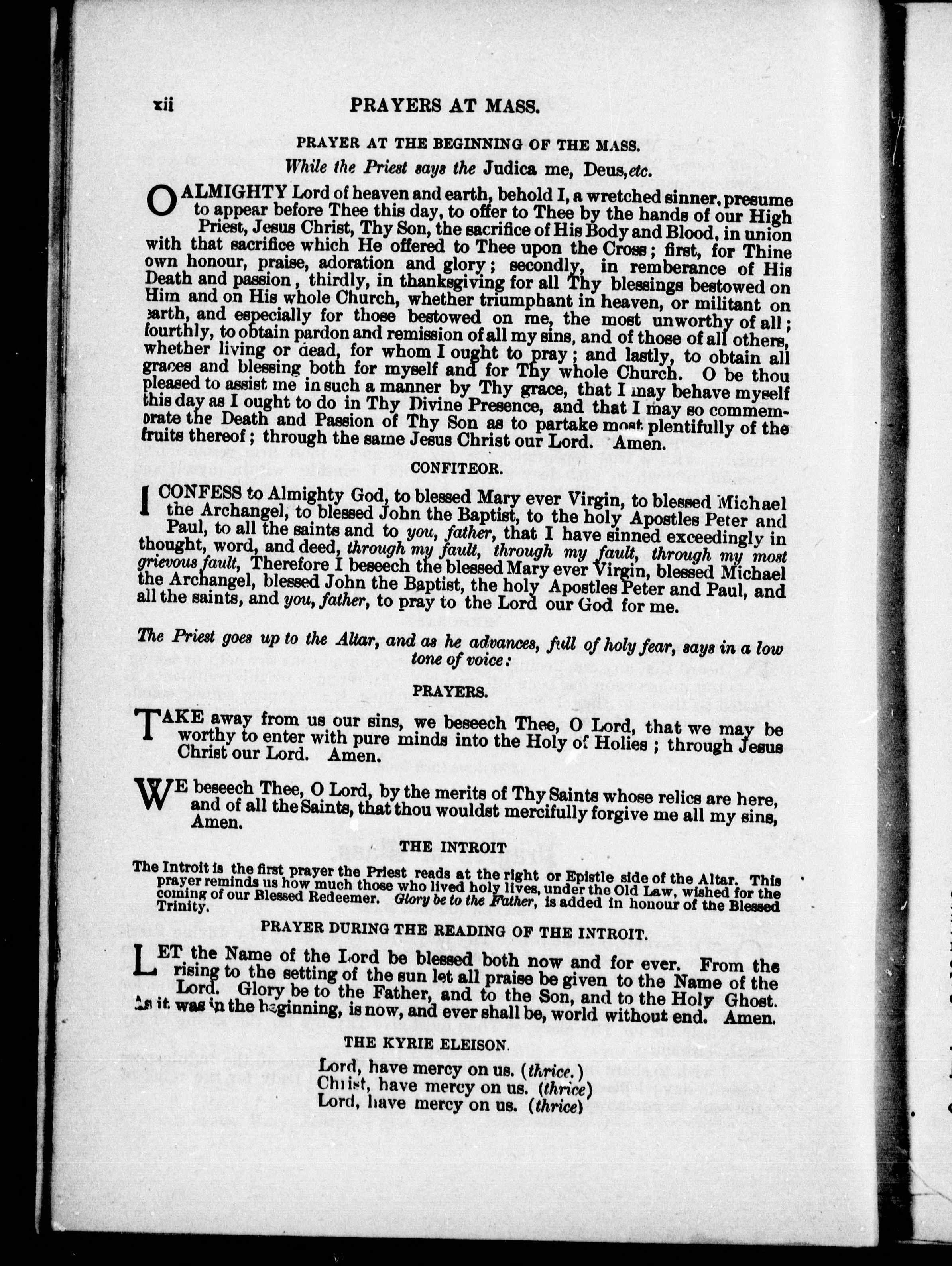 xii PRAYERS AT MASS.

PRAYER AT THE BEGINNING OF THE MASS.

While the Priest says the Judica me, Deus, etc.

O ALMIGHTY Lord of heaven and earth, behold I, a wretched sinner, presume to appear before Thee this day, to offer to Thee by the hands of our High Priest, Jesus Christ, Thy Son, the sacrifice of His Body and Blood, in union with that sacrifice which He offered to Thee upon the Cross; first, for Thine own honour, praise, adoration and glory; secondly, in remberance of His Death and passion, thirdly, in thanksgiving for all Thy blessings bestowed on Him and on His whole Church, whether triumphant in heaven, or militant on earth, and especially for those bestowed on me, the most unworthy of all; fourthly, to obtain pardon and remission of all my sins, and of those of all others, whether living or dead, for whom I ought to pray; and lastly, to obtain all graces and blessing both for myself and for Thy whole Church. O be thou pleased to assist me in such a manner by Thy grace, that I may behave myself this day as I ought to do in Thy Divine Presence, and that I may so commemorate the Death and Passion of Thy Son as to partake most plentifully of the fruits thereof; through the same Jesus Christ our Lord. Amen.

CONFITEOR.

I CONFESS to Almighty God, to blessed Mary ever Virgin, to blessed Michael the Archangel, to blessed John the Baptist, to the holy Apostles Peter and Paul, to all the saints and to you, father, that I have sinned exceedingly in thought, word, and deed, through my fault, through my fault, through my most grievous fault, Therefore I beseech the blessed Mary ever Virgin, blessed Michael the Archangel, blessed John the Baptist, the holy Apostles Peter and Paul, and all the saints, and you, father, to pray to the Lord our God for me.

The Priest goes up to the Altar, and as he advances, full of holy fear, says in a low tone of voice:

PRAYERS.

TAKE away from us our sins, we beseech Thee, O Lord, that we may be worthy to enter with pure minds into the Holy of Holies; through Jesus Christ our Lord. Amen.

WE beseech Thee, O Lord, by the merits of Thy Saints whose relics are here, and of all the Saints, that thou wouldst mercifully forgive me all my sins, Amen.

THE INTROIT

The Introit is the first prayer the Priest reads at the right or Epistle side of the Altar. This prayer reminds us how much those who lived holy lives, under the Old Law, wished for the coming of our Blessed Redeemer. Glory be to the Father, is added in honour of the Blessed Trinity.

PRAYER DURING THE READING OF THE INTROIT.

LET the Name of the Lord be blessed both now and for ever. From the rising to the setting of the sun let all praise be given to the Name of the Lord. Glory be to the Father, and to the Son, and to the Holy Ghost. As it was in the beginning, is now, and ever shall be, world without end. Amen.

THE KYRIE ELEISON.

Lord, have mercy on us. (thrice.)
Christ, have mercy on us. (thrice)
Lord, have mercy on us. (thrice)